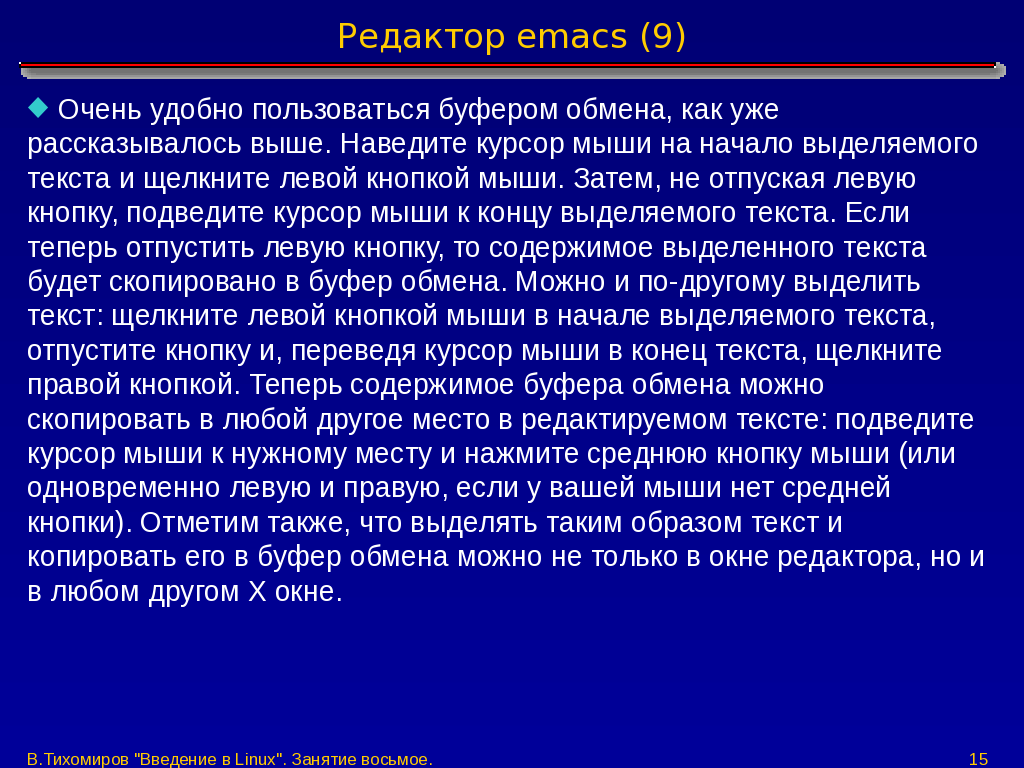 Редактор emacs (9)

Очень удобно пользоваться буфером обмена, как уже рассказывалось выше. Наведите курсор мыши на начало выделяемого текста и щелкните левой кнопкой мыши. Затем, не отпуская левую кнопку, подведите курсор мыши к концу выделяемого текста. Если теперь отпустить левую кнопку, то содержимое выделенного текста будет скопировано в буфер обмена. Можно и по-другому выделить текст: щелкните левой кнопкой мыши в начале выделяемого текста, отпустите кнопку и, переведя курсор мыши в конец текста, щелкните правой кнопкой. Теперь содержимое буфера обмена можно скопировать в любой другое место в редактируемом тексте: подведите курсор мыши к нужному месту и нажмите среднюю кнопку мыши (или одновременно левую и правую, если у вашей мыши нет средней кнопки). Отметим также, что выделять таким образом текст и копировать его в буфер обмена можно не только в окне редактора, но и в любом другом X окне.

В.Тихомиров "Введение в Linux". Занятие восьмое.

15